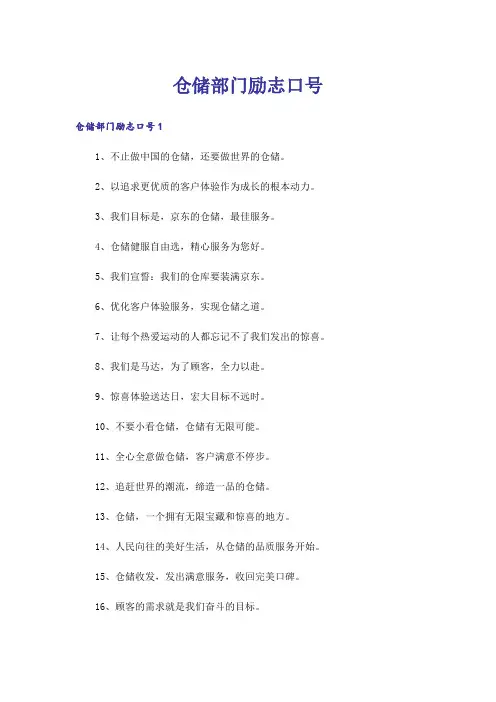 仓储部门励志口号

仓储部门励志口号1

1、不止做中国的仓储，还要做世界的仓储。

2、以追求更优质的客户体验作为成长的根本动力。

3、我们目标是，京东的仓储，最佳服务。

4、仓储健服自由选，精心服务为您好。

5、我们宣誓：我们的仓库要装满京东。

6、优化客户体验服务，实现仓储之道。

7、让每个热爱运动的人都忘记不了我们发出的惊喜。

8、我们是马达，为了顾客，全力以赴。

9、惊喜体验送达日，宏大目标不远时。

10、不要小看仓储，仓储有无限可能。

11、全心全意做仓储，客户满意不停步。

12、追赶世界的潮流，缔造一品的仓储。

13、仓储，一个拥有无限宝藏和惊喜的地方。

14、人民向往的美好生活，从仓储的品质服务开始。

15、仓储收发，发出满意服务，收回完美口碑。

16、顾客的需求就是我们奋斗的目标。